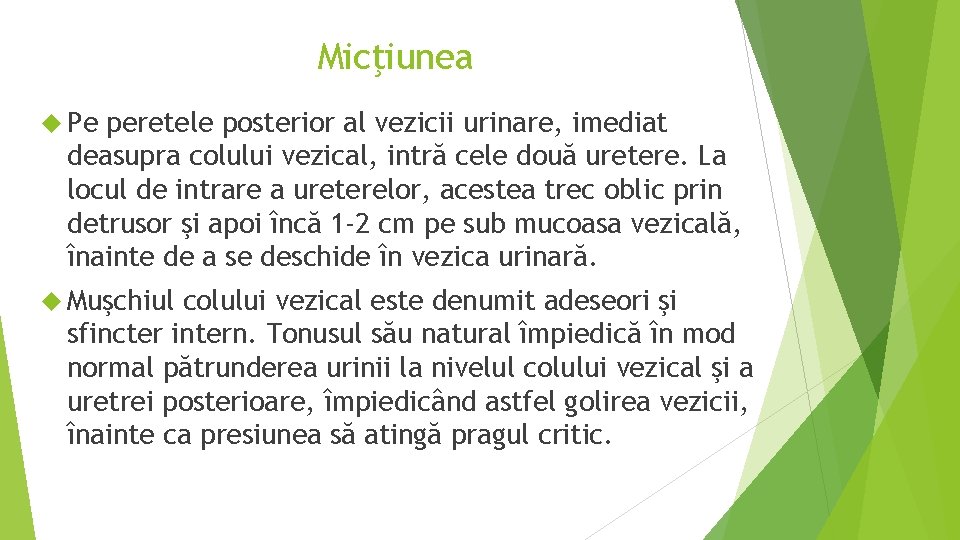 Micţiunea

Pe peretele posterior al vezicii urinare, imediat deasupra colului vezical, intră cele două uretere. La locul de intrare a ureterelor, acestea trec oblic prin detrusor și apoi încă 1-2 cm pe sub mucoasa vezicală, înainte de a se deschide în vezica urinară.

Mușchiul colului vezical este denumit adeseori și sfincter intern. Tonusul său natural împiedică în mod normal pătrunderea urinii la nivelul colului vezical și a uretrei posterioare, împiedicând astfel golirea vezicii, înainte ca presiunea să atingă pragul critic.